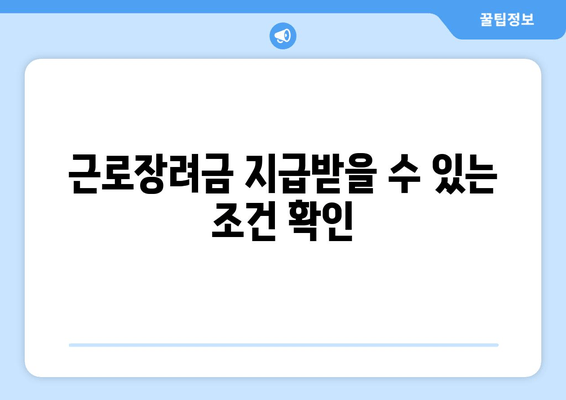 꿀팁정보

근로장려금 지급받을 수 있는 조건 확인